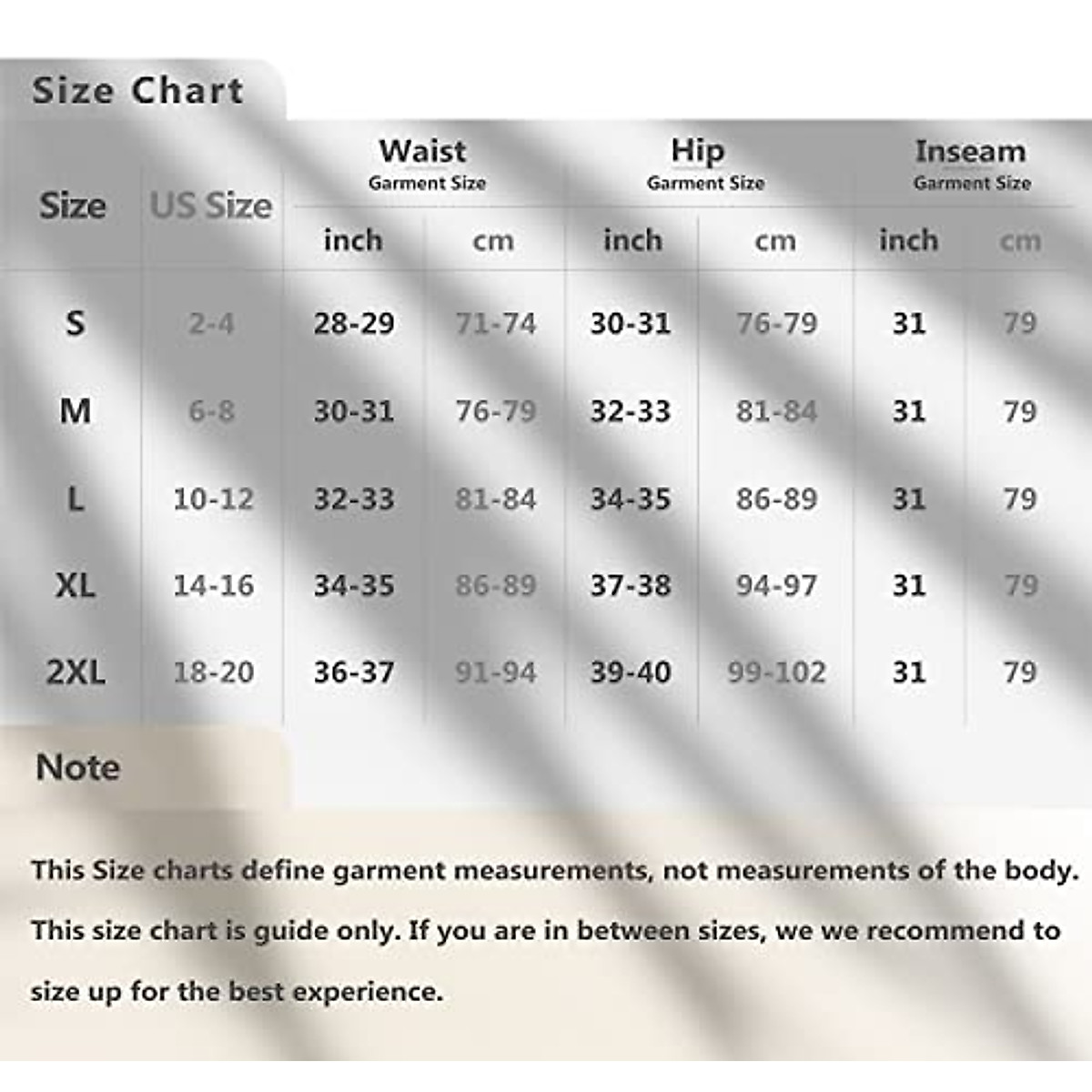 Size Chart

| Size | US Size | Waist Garment Size inch | Waist Garment Size cm | Hip Garment Size inch | Hip Garment Size cm | Inseam Garment Size inch | Inseam Garment Size cm |
|---|---|---|---|---|---|---|---|
| S | 2-4 | 28-29 | 71-74 | 30-31 | 76-79 | 31 | 79 |
| M | 6-8 | 30-31 | 76-79 | 32-33 | 81-84 | 31 | 79 |
| L | 10-12 | 32-33 | 81-84 | 34-35 | 86-89 | 31 | 79 |
| XL | 14-16 | 34-35 | 86-89 | 37-38 | 94-97 | 31 | 79 |
| 2XL | 18-20 | 36-37 | 91-94 | 39-40 | 99-102 | 31 | 79 |

Note

This Size charts define garment measurements, not measurements of the body.

This size chart is guide only. If you are in between sizes, we we recommend to size up for the best experience.